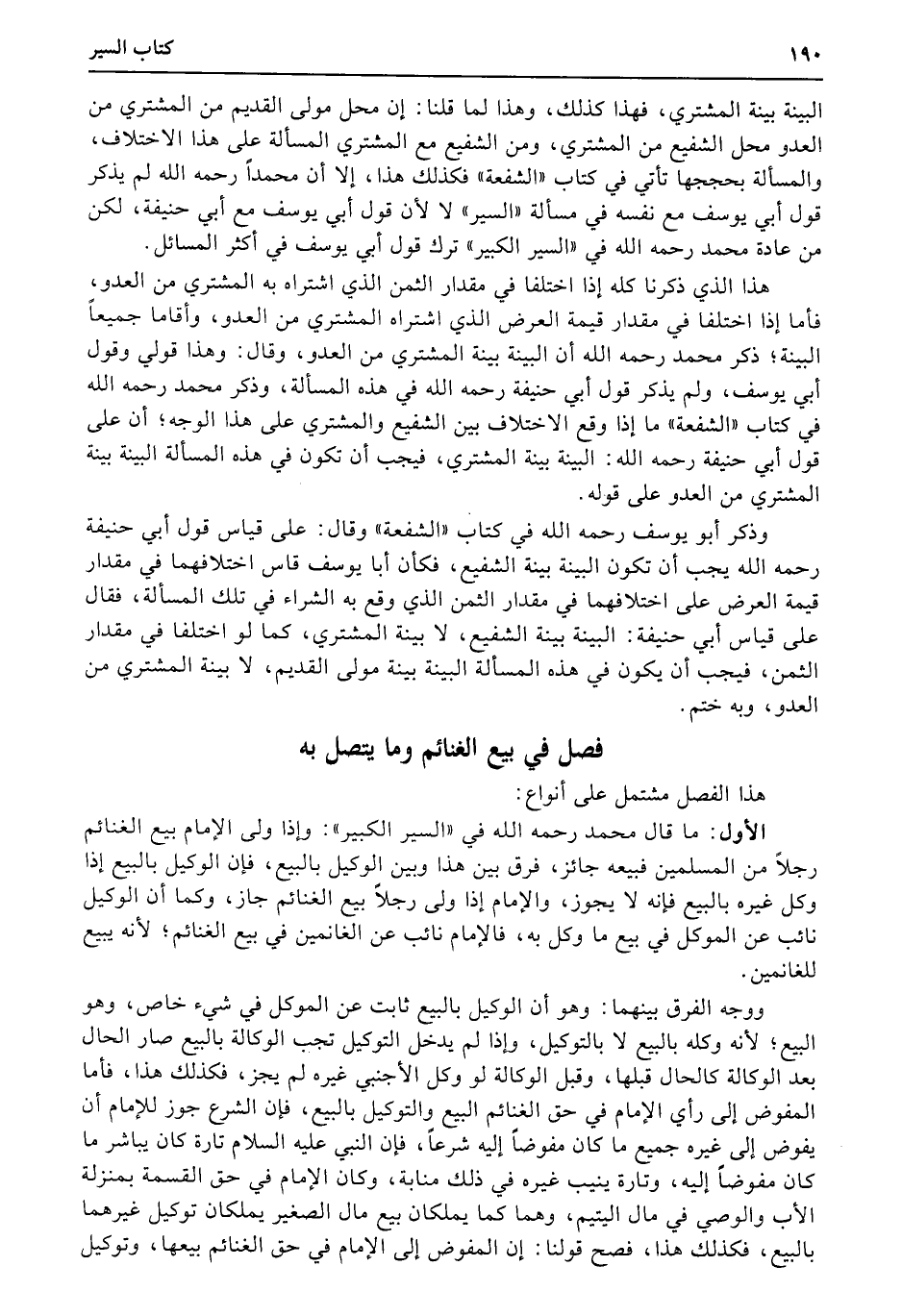 ١٩٠ كتاب السير

البينة بينة المشتري، فهذا كذلك، وهذا لما قلنا: إن محل مولى القديم من المشتري من العدو محل الشفيع من المشتري، ومن الشفيع مع المشتري المسألة على هذا الاختلاف، والمسألة بحججها تأتي في كتاب «الشفعة» فكذلك هذا، إلا أن محمداً رحمه الله لم يذكر قول أبي يوسف مع نفسه في مسألة «السير» لا لأن قول أبي يوسف مع أبي حنيفة، لكن من عادة محمد رحمه الله في «السير الكبير» ترك قول أبي يوسف في أكثر المسائل.

هذا الذي ذكرنا كله إذا اختلفا في مقدار الثمن الذي اشتراه به المشتري من العدو، فأما إذا اختلفا في مقدار قيمة العرض الذي اشتراه المشتري من العدو، وأقاما جميعاً البينة؛ ذكر محمد رحمه الله أن البينة بينة المشتري من العدو، وقال: وهذا قولي وقول أبي يوسف، ولم يذكر قول أبي حنيفة رحمه الله في هذه المسألة، وذكر محمد رحمه الله في كتاب «الشفعة» ما إذا وقع الاختلاف بين الشفيع والمشتري على هذا الوجه؛ أن على قول أبي حنيفة رحمه الله: البينة بينة المشتري، فيجب أن تكون في هذه المسألة البينة بينة المشتري من العدو على قوله.

وذكر أبو يوسف رحمه الله في كتاب «الشفعة» وقال: على قياس قول أبي حنيفة رحمه الله يجب أن تكون البينة بينة الشفيع، فكأن أبا يوسف قاس اختلافهما في مقدار قيمة العرض على اختلافهما في مقدار الثمن الذي وقع به الشراء في تلك المسألة، فقال على قياس أبي حنيفة: البينة بينة الشفيع، لا بينة المشتري، كما لو اختلفا في مقدار الثمن، فيجب أن يكون في هذه المسألة البينة بينة مولى القديم، لا بينة المشتري من العدو، وبه ختم.

فصل في بيع الغنائم وما يتصل به

هذا الفصل مشتمل على أنواع:

الأول: ما قال محمد رحمه الله في «السير الكبير»: وإذا ولى الإمام بيع الغنائم رجلاً من المسلمين فبيعه جائز، فرق بين هذا وبين الوكيل بالبيع، فإن الوكيل بالبيع إذا وكل غيره بالبيع فإنه لا يجوز، والإمام إذا ولى رجلاً بيع الغنائم جاز، وكما أن الوكيل نائب عن الموكل في بيع ما وكل به، فالإمام نائب عن الغانمين في بيع الغنائم؛ لأنه يبيع للغانمين.

ووجه الفرق بينهما: وهو أن الوكيل بالبيع ثابت عن الموكل في شيء خاص، وهو البيع؛ لأنه وكله بالبيع لا بالتوكيل، وإذا لم يدخل التوكيل تجب الوكالة بالبيع صار الحال بعد الوكالة كالحال قبلها، وقبل الوكالة لو وكل الأجنبي غيره لم يجز، فكذلك هذا، فأما المفوض إلى رأي الإمام في حق الغنائم البيع والتوكيل بالبيع، فإن الشرع جوز للإمام أن يفوض إلى غيره جميع ما كان مفوضاً إليه شرعاً، فإن النبي عليه السلام تارة كان يباشر ما كان مفوضاً إليه، وتارة ينيب غيره في ذلك منابة، وكان الإمام في حق القسمة بمنزلة الأب والوصي في مال اليتيم، وهما كما يملكان بيع مال الصغير يملكان توكيل غيرهما بالبيع، فكذلك هذا، فصح قولنا: إن المفوض إلى الإمام في حق الغنائم بيعها، وتوكيل